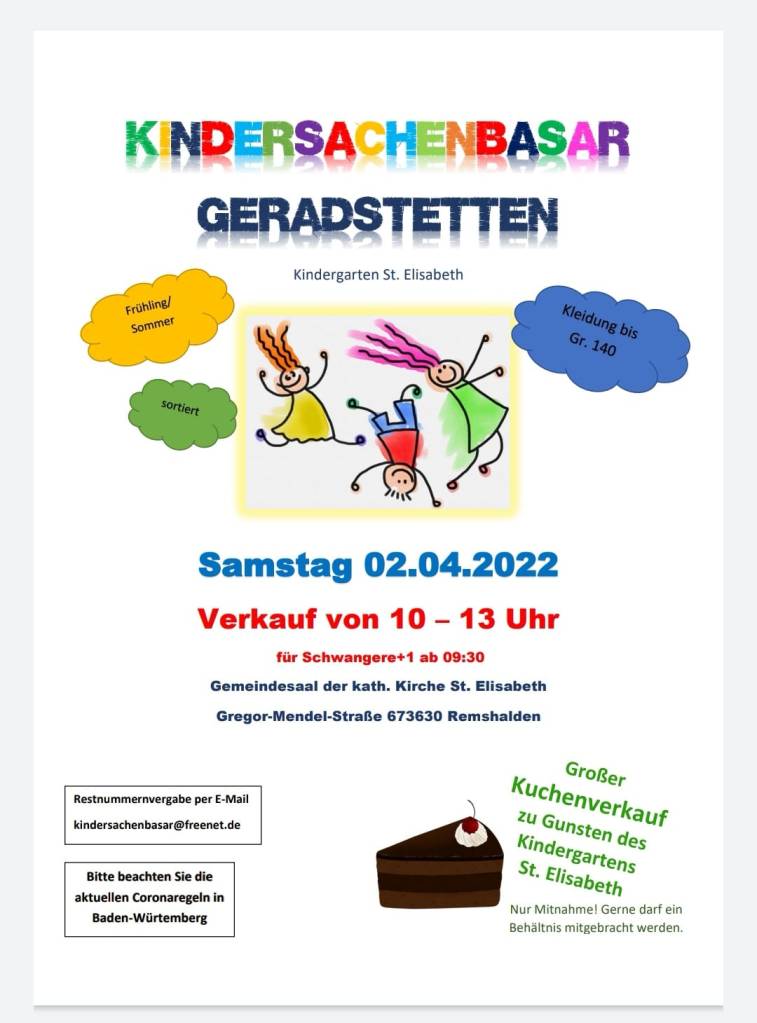 KINDERSACHENBASAR

GERADSTETTEN

Kindergarten St. Elisabeth

Frühling/ Sommer

sortiert

Kleidung bis Gr. 140

Samstag 02.04.2022

Verkauf von 10 – 13 Uhr

für Schwangere+1 ab 09:30

Gemeindesaal der kath. Kirche St. Elisabeth

Gregor-Mendel-Straße 673630 Remshalden

Restnummernvergabe per E-Mail

kindersachenbasar@freenet.de

Bitte beachten Sie die aktuellen Coronaregeln in Baden-Würtemberg

Großer Kuchenverkauf zu Gunsten des Kindergartens St. Elisabeth

Nur Mitnahme! Gerne darf ein Behältnis mitgebracht werden.